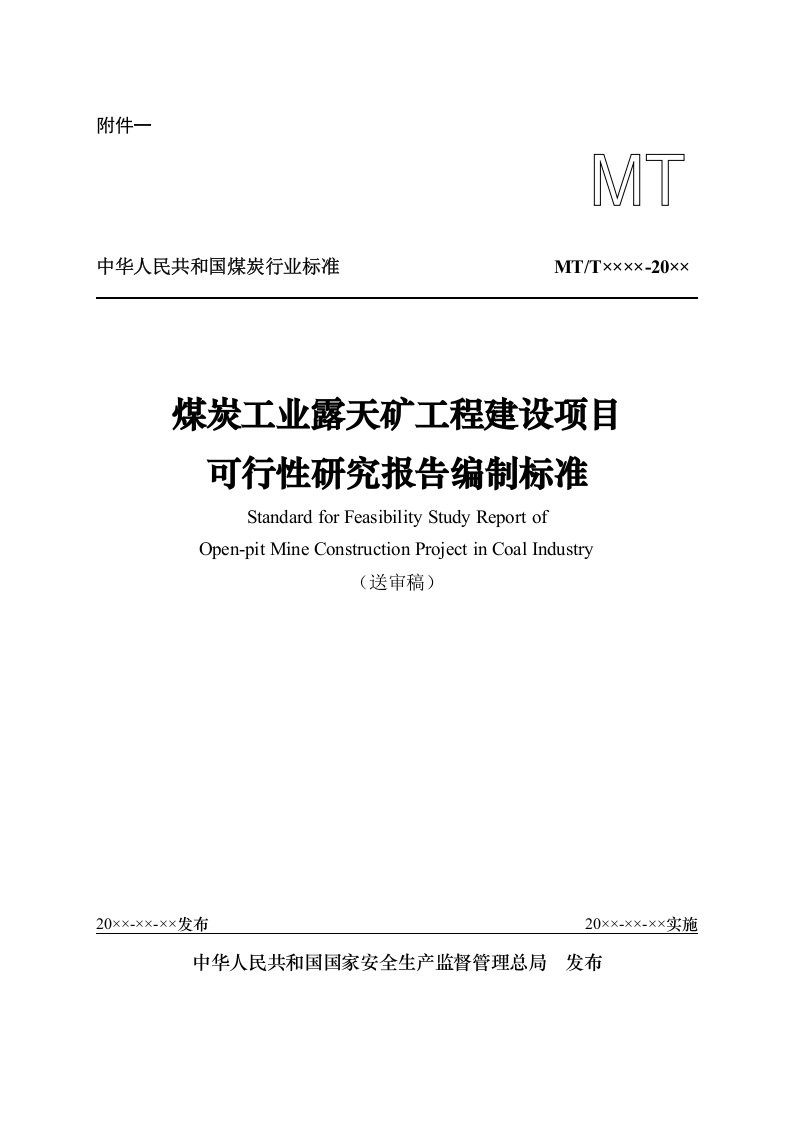 附件一

MT

中华人民共和国煤炭行业标准

MT/T××××-20××

煤炭工业露天矿工程建设项目
可行性研究报告编制标准

Standard for Feasibility Study Report of
Open-pit Mine Construction Project in Coal Industry

（送审稿）

20××-××-××发布

20××-××-××实施

中华人民共和国国家安全生产监督管理总局　发布